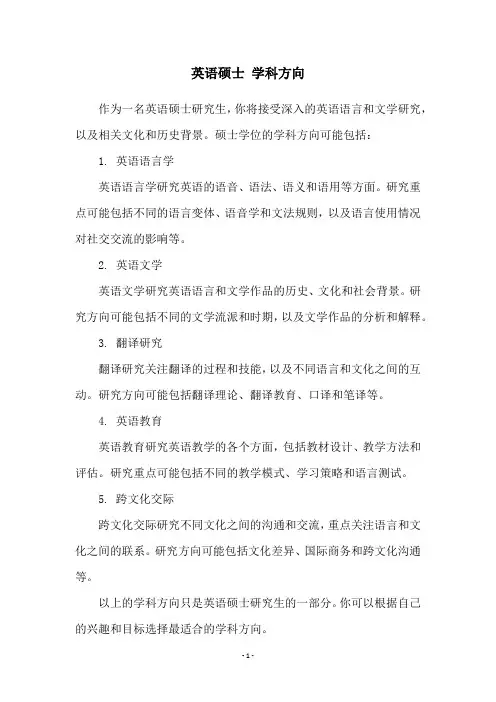 英语硕士 学科方向

作为一名英语硕士研究生，你将接受深入的英语语言和文学研究，以及相关文化和历史背景。硕士学位的学科方向可能包括：

1. 英语语言学

英语语言学研究英语的语音、语法、语义和语用等方面。研究重点可能包括不同的语言变体、语音学和文法规则，以及语言使用情况对社交交流的影响等。

2. 英语文学

英语文学研究英语语言和文学作品的历史、文化和社会背景。研究方向可能包括不同的文学流派和时期，以及文学作品的分析和解释。

3. 翻译研究

翻译研究关注翻译的过程和技能，以及不同语言和文化之间的互动。研究方向可能包括翻译理论、翻译教育、口译和笔译等。

4. 英语教育

英语教育研究英语教学的各个方面，包括教材设计、教学方法和评估。研究重点可能包括不同的教学模式、学习策略和语言测试。

5. 跨文化交际

跨文化交际研究不同文化之间的沟通和交流，重点关注语言和文化之间的联系。研究方向可能包括文化差异、国际商务和跨文化沟通等。

以上的学科方向只是英语硕士研究生的一部分。你可以根据自己的兴趣和目标选择最适合的学科方向。

- 1 -